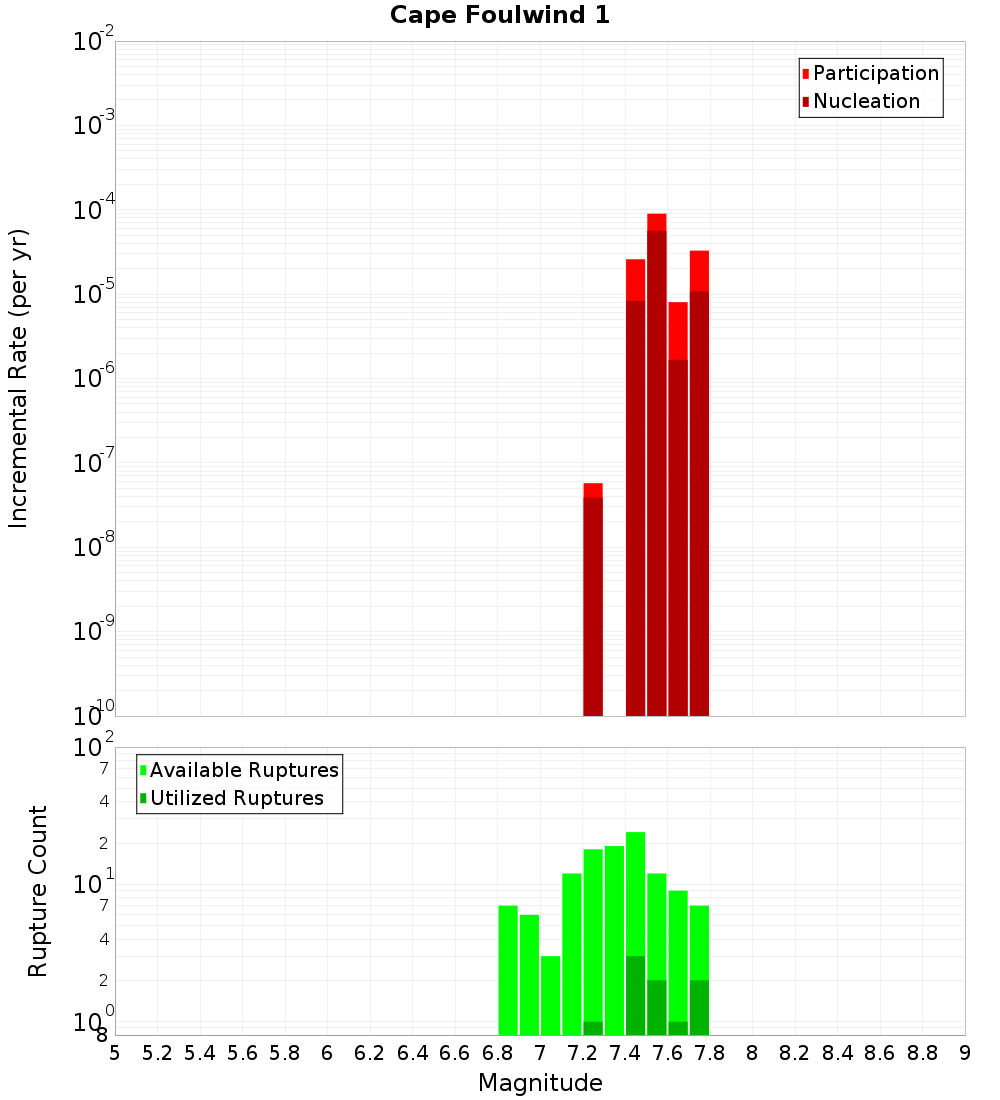 Cape Foulwind 1

Participation
Nucleation

Incremental Rate (per yr)

$10^{-2}$
$10^{-3}$
$10^{-4}$
$10^{-5}$
$10^{-6}$
$10^{-7}$
$10^{-8}$
$10^{-9}$
$10^{-10}$

Available Ruptures
Utilized Ruptures

Rupture Count

$10^{2}$
7
4
2
$10^{1}$
7
4
2
$10^{0}$
8

5 5.2 5.4 5.6 5.8 6 6.2 6.4 6.6 6.8 7 7.2 7.4 7.6 7.8 8 8.2 8.4 8.6 8.8 9

Magnitude